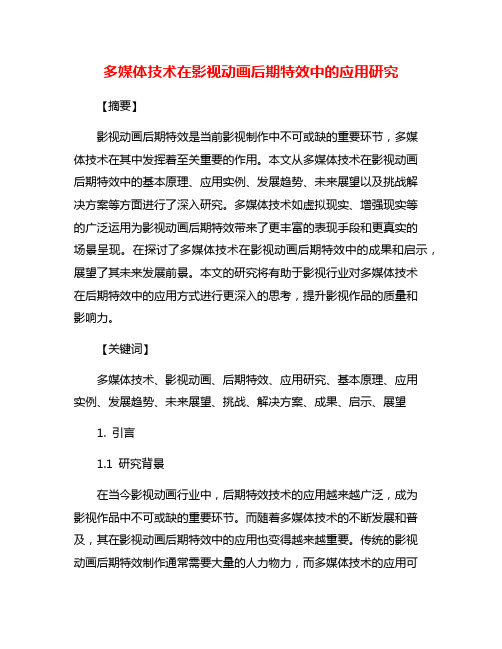 多媒体技术在影视动画后期特效中的应用研究

【摘要】

影视动画后期特效是当前影视制作中不可或缺的重要环节，多媒体技术在其中发挥着至关重要的作用。本文从多媒体技术在影视动画后期特效中的基本原理、应用实例、发展趋势、未来展望以及挑战解决方案等方面进行了深入研究。多媒体技术如虚拟现实、增强现实等的广泛运用为影视动画后期特效带来了更丰富的表现手段和更真实的场景呈现。在探讨了多媒体技术在影视动画后期特效中的成果和启示，展望了其未来发展前景。本文的研究将有助于影视行业对多媒体技术在后期特效中的应用方式进行更深入的思考，提升影视作品的质量和影响力。

【关键词】

多媒体技术、影视动画、后期特效、应用研究、基本原理、应用实例、发展趋势、未来展望、挑战、解决方案、成果、启示、展望

1. 引言

1.1 研究背景

在当今影视动画行业中，后期特效技术的应用越来越广泛，成为影视作品中不可或缺的重要环节。而随着多媒体技术的不断发展和普及，其在影视动画后期特效中的应用也变得越来越重要。传统的影视动画后期特效制作通常需要大量的人力物力，而多媒体技术的应用可